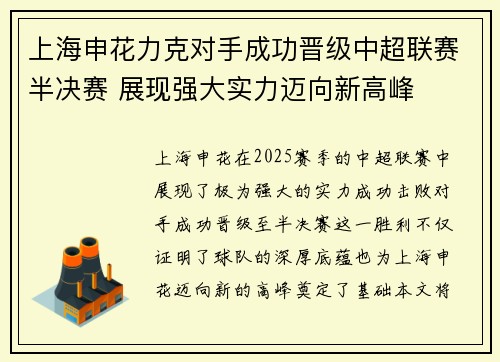 上海申花力克对手成功晋级中超联赛半决赛 展现强大实力迈向新高峰

上海申花在2025赛季的中超联赛中展现了极为强大的实力成功击败对手成功晋级至半决赛这一胜利不仅证明了球队的深厚底蕴也为上海申花迈向新的高峰奠定了基础本文将